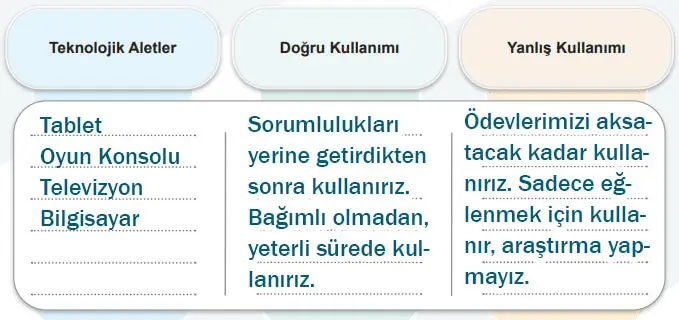 | Teknolojik Aletler | Doğru Kullanımı | Yanlış Kullanımı |
|---|---|---|
| Tablet<br>Oyun Konsolu<br>Televizyon<br>Bilgisayar | Sorumlulukları yerine getirdikten sonra kullanırız. Bağımlı olmadan, yeterli sürede kullanırız. | Ödevlerimizi aksatacak kadar kullanırız. Sadece eğlenmek için kullanır, araştırma yapmayız. |